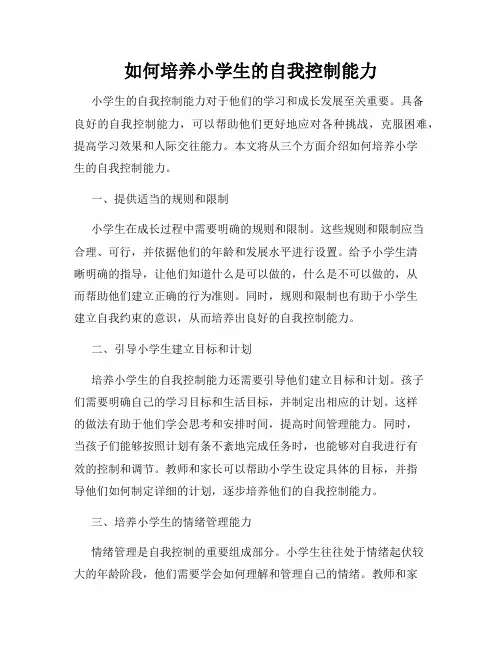 如何培养小学生的自我控制能力

小学生的自我控制能力对于他们的学习和成长发展至关重要。具备良好的自我控制能力，可以帮助他们更好地应对各种挑战，克服困难，提高学习效果和人际交往能力。本文将从三个方面介绍如何培养小学生的自我控制能力。

一、提供适当的规则和限制

小学生在成长过程中需要明确的规则和限制。这些规则和限制应当合理、可行，并依据他们的年龄和发展水平进行设置。给予小学生清晰明确的指导，让他们知道什么是可以做的，什么是不可以做的，从而帮助他们建立正确的行为准则。同时，规则和限制也有助于小学生建立自我约束的意识，从而培养出良好的自我控制能力。

二、引导小学生建立目标和计划

培养小学生的自我控制能力还需要引导他们建立目标和计划。孩子们需要明确自己的学习目标和生活目标，并制定出相应的计划。这样的做法有助于他们学会思考和安排时间，提高时间管理能力。同时，当孩子们能够按照计划有条不紊地完成任务时，也能够对自我进行有效的控制和调节。教师和家长可以帮助小学生设定具体的目标，并指导他们如何制定详细的计划，逐步培养他们的自我控制能力。

三、培养小学生的情绪管理能力

情绪管理是自我控制的重要组成部分。小学生往往处于情绪起伏较大的年龄阶段，他们需要学会如何理解和管理自己的情绪。教师和家